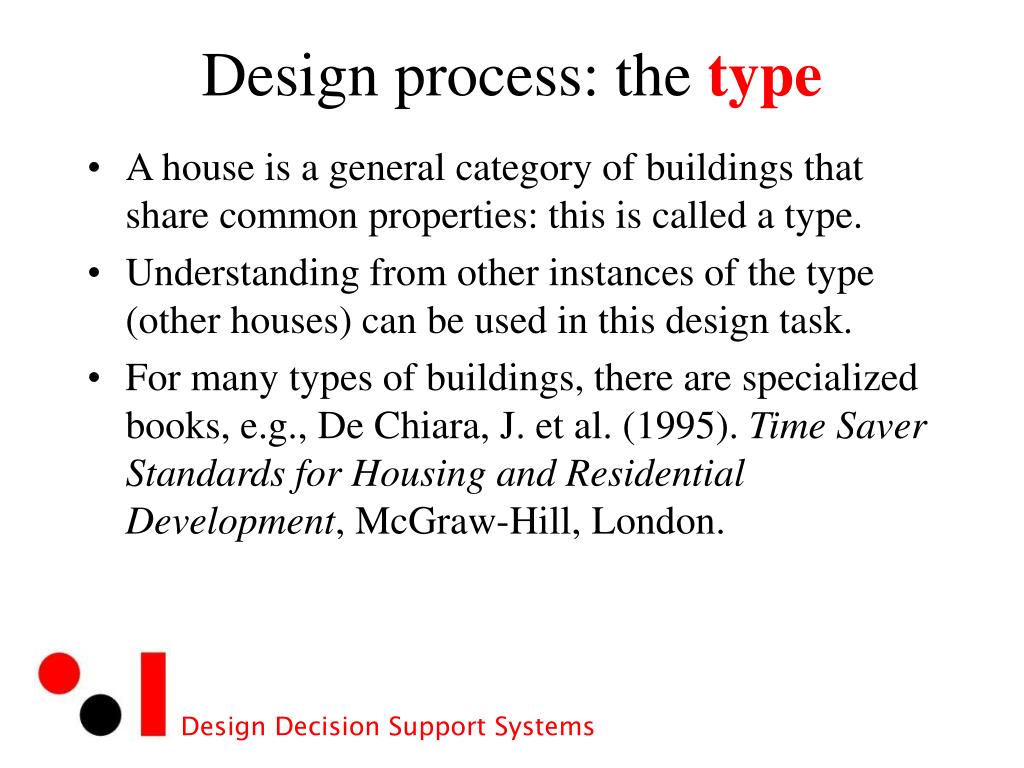 Design process: the type

• A house is a general category of buildings that share common properties: this is called a type.
• Understanding from other instances of the type (other houses) can be used in this design task.
• For many types of buildings, there are specialized books, e.g., De Chiara, J. et al. (1995). Time Saver Standards for Housing and Residential Development, McGraw-Hill, London.

Design Decision Support Systems